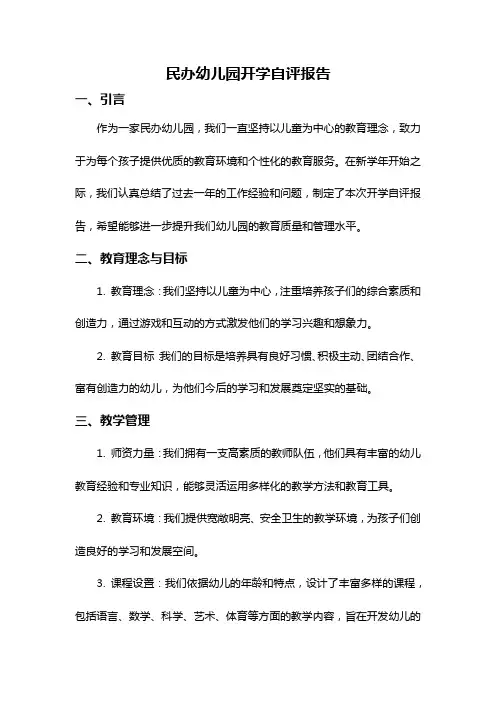 民办幼儿园开学自评报告

一、引言

作为一家民办幼儿园，我们一直坚持以儿童为中心的教育理念，致力于为每个孩子提供优质的教育环境和个性化的教育服务。在新学年开始之际，我们认真总结了过去一年的工作经验和问题，制定了本次开学自评报告，希望能够进一步提升我们幼儿园的教育质量和管理水平。

二、教育理念与目标

1. 教育理念：我们坚持以儿童为中心，注重培养孩子们的综合素质和创造力，通过游戏和互动的方式激发他们的学习兴趣和想象力。

2. 教育目标 我们的目标是培养具有良好习惯、积极主动、团结合作、富有创造力的幼儿，为他们今后的学习和发展奠定坚实的基础。

三、教学管理

1. 师资力量：我们拥有一支高素质的教师队伍，他们具有丰富的幼儿教育经验和专业知识，能够灵活运用多样化的教学方法和教育工具。

2. 教育环境：我们提供宽敞明亮、安全卫生的教学环境，为孩子们创造良好的学习和发展空间。

3. 课程设置：我们依据幼儿的年龄和特点，设计了丰富多样的课程，包括语言、数学、科学、艺术、体育等方面的教学内容，旨在开发幼儿的